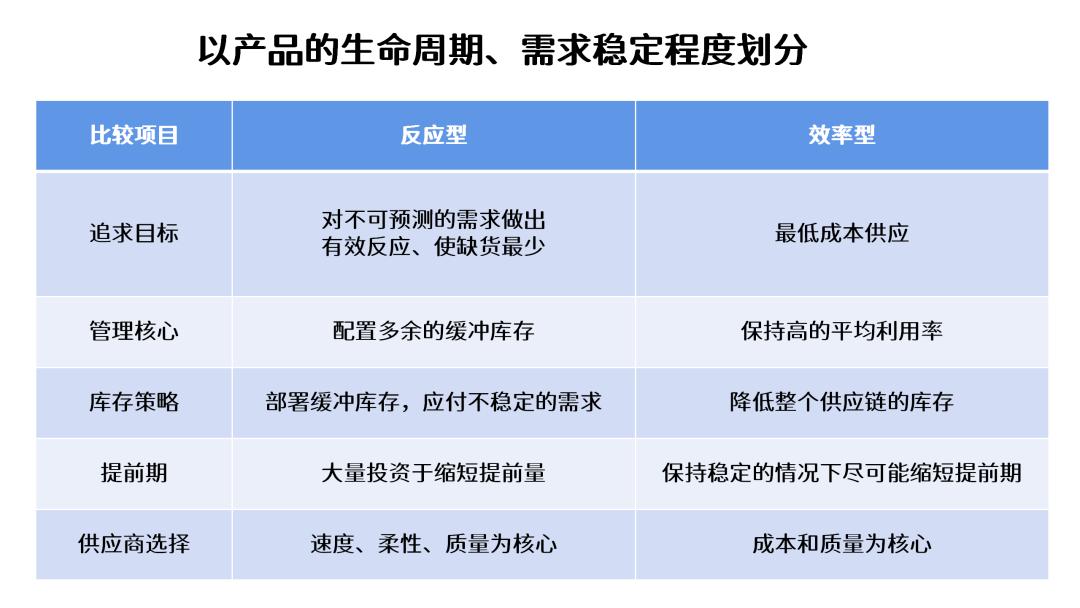 以产品的生命周期、需求稳定程度划分

| 比较项目 | 反应型 | 效率型 |
|---|---|---|
| 追求目标 | 对不可预测的需求做出有效反应、使缺货最少 | 最低成本供应 |
| 管理核心 | 配置多余的缓冲库存 | 保持高的平均利用率 |
| 库存策略 | 部署缓冲库存，应付不稳定的需求 | 降低整个供应链的库存 |
| 提前期 | 大量投资于缩短提前量 | 保持稳定的情况下尽可能缩短提前期 |
| 供应商选择 | 速度、柔性、质量为核心 | 成本和质量为核心 |